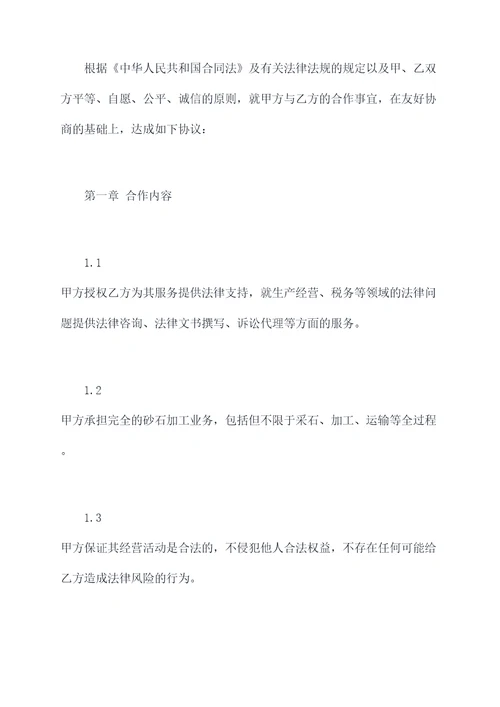 根据《中华人民共和国合同法》及有关法律法规的规定以及甲、乙双方平等、自愿、公平、诚信的原则，就甲方与乙方的合作事宜，在友好协商的基础上，达成如下协议：

第一章 合作内容

1.1

甲方授权乙方为其服务提供法律支持，就生产经营、税务等领域的法律问题提供法律咨询、法律文书撰写、诉讼代理等方面的服务。

1.2

甲方承担完全的砂石加工业务，包括但不限于采石、加工、运输等全过程。

1.3

甲方保证其经营活动是合法的，不侵犯他人合法权益，不存在任何可能给乙方造成法律风险的行为。